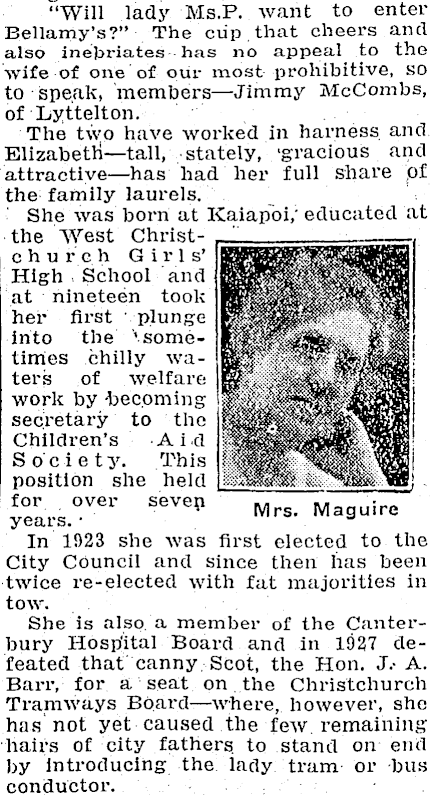 "Will lady Ms.P. want to enter Bellamy's?" The cup that cheers and also inebriates has no appeal to the wife of one of our most prohibitive, so to speak, members—Jimmy McCombs, of Lyttelton.

The two have worked in harness and Elizabeth—tall, stately, gracious and attractive—has had her full share of the family laurels.

She was born at Kaiapoi, educated at the West Christchurch Girls' High School and at nineteen took her first plunge into the sometimes chilly waters of welfare work by becoming secretary to the Children's Aid Society. This position she held for over seven years.

Mrs. Maguire

In 1923 she was first elected to the City Council and since then has been twice re-elected with fat majorities in tow.

She is also a member of the Canterbury Hospital Board and in 1927 defeated that canny Scot, the Hon. J. A. Barr, for a seat on the Christchurch Tramways Board—where, however, she has not yet caused the few remaining hairs of city fathers to stand on end by introducing the lady tram or bus conductor.